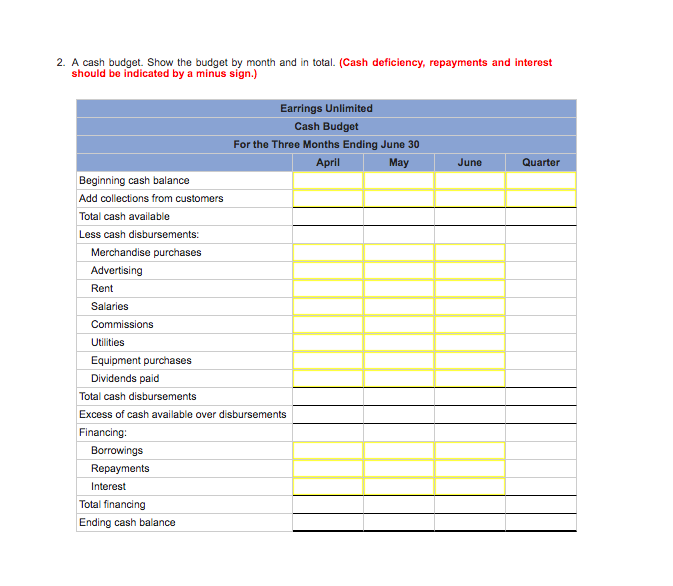 2. A cash budget. Show the budget by month and in total. (Cash deficiency, repayments and interest should be indicated by a minus sign.)

Earrings Unlimited
Cash Budget
For the Three Months Ending June 30

| | April | May | June | Quarter |
|---|---|---|---|---|
| Beginning cash balance | | | | |
| Add collections from customers | | | | |
| Total cash available | | | | |
| Less cash disbursements: | | | | |
| Merchandise purchases | | | | |
| Advertising | | | | |
| Rent | | | | |
| Salaries | | | | |
| Commissions | | | | |
| Utilities | | | | |
| Equipment purchases | | | | |
| Dividends paid | | | | |
| Total cash disbursements | | | | |
| Excess of cash available over disbursements | | | | |
| Financing: | | | | |
| Borrowings | | | | |
| Repayments | | | | |
| Interest | | | | |
| Total financing | | | | |
| Ending cash balance | | | | |